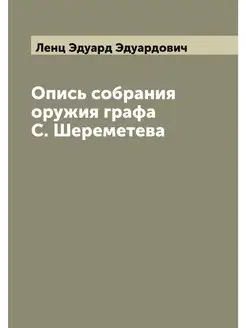 Ленц Эдуард Эдуардович

Опись собрания оружия графа С. Шереметева